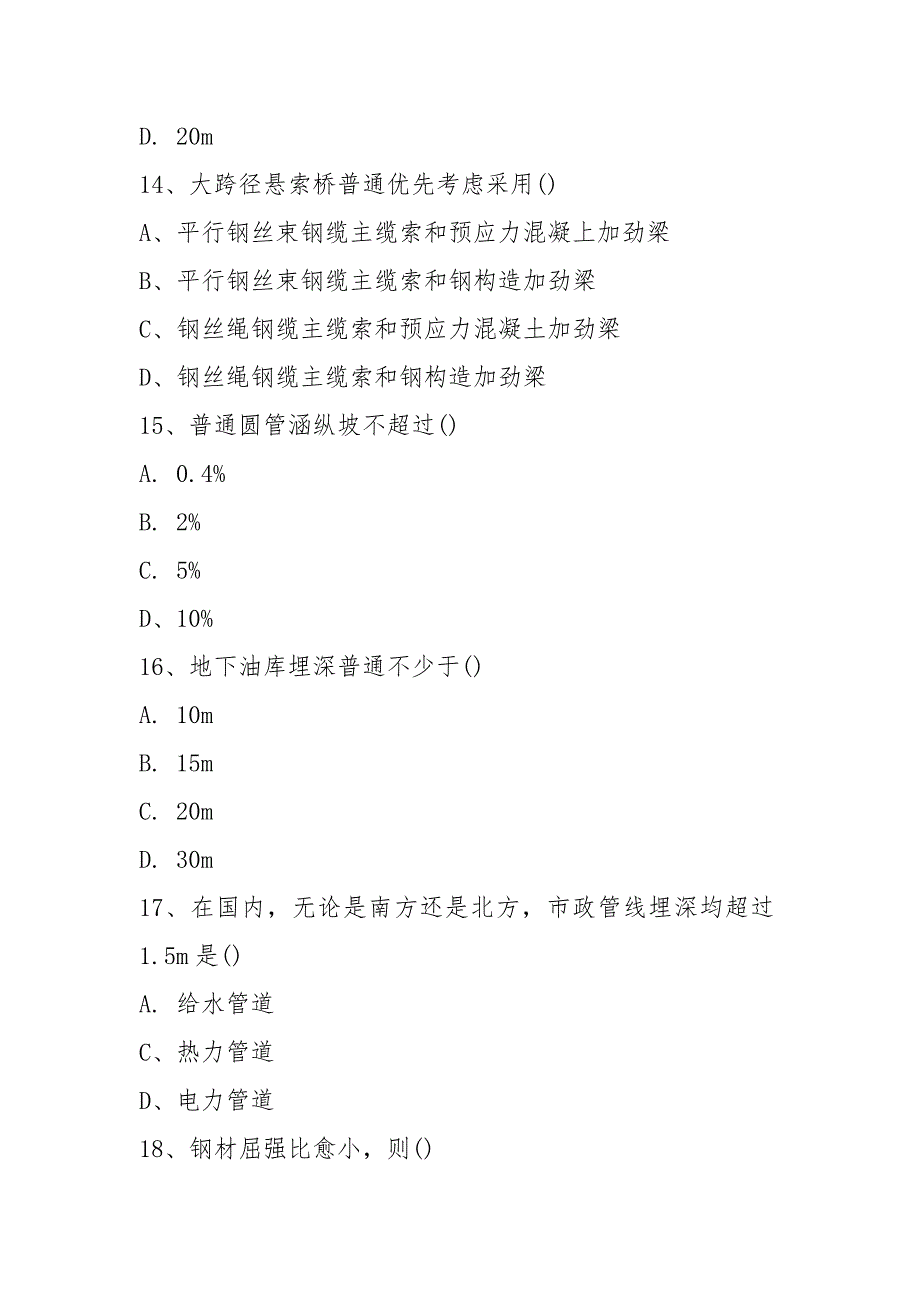 D. 20m

14、大跨径悬索桥普通优先考虑采用()

A、平行钢丝束钢缆主缆索和预应力混凝上加劲梁

B、平行钢丝束钢缆主缆索和钢构造加劲梁

C、钢丝绳钢缆主缆索和预应力混凝土加劲梁

D、钢丝绳钢缆主缆索和钢构造加劲梁

15、普通圆管涵纵坡不超过()

A. 0.4%

B. 2%

C. 5%

D、10%

16、地下油库埋深普通不少于()

A. 10m

B. 15m

C. 20m

D. 30m

17、在国内，无论是南方还是北方，市政管线埋深均超过1.5m是()

A. 给水管道

C、热力管道

D、电力管道

18、钢材屈强比愈小，则()